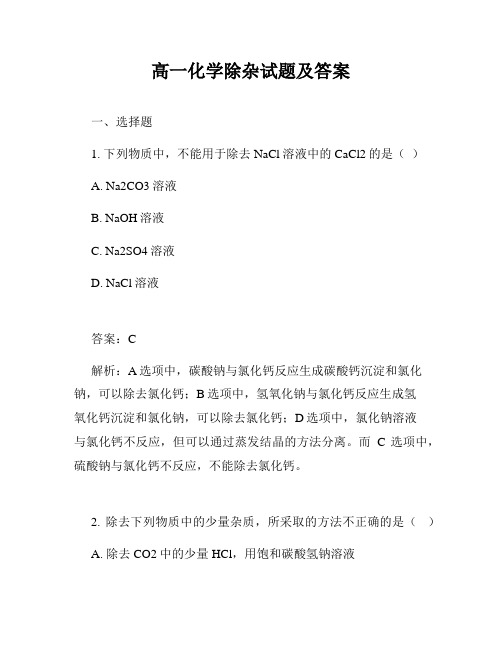 高一化学除杂试题及答案

一、选择题

1. 下列物质中，不能用于除去 NaCl 溶液中的 CaCl2 的是（ ）

A. Na2CO3 溶液

B. NaOH 溶液

C. Na2SO4 溶液

D. NaCl 溶液

答案：C

解析：A 选项中，碳酸钠与氯化钙反应生成碳酸钙沉淀和氯化钠，可以除去氯化钙；B 选项中，氢氧化钠与氯化钙反应生成氢氧化钙沉淀和氯化钠，可以除去氯化钙；D 选项中，氯化钠溶液与氯化钙不反应，但可以通过蒸发结晶的方法分离。而 C 选项中，硫酸钠与氯化钙不反应，不能除去氯化钙。

2. 除去下列物质中的少量杂质，所采取的方法不正确的是（ ）

A. 除去 CO2 中的少量 HCl，用饱和碳酸氢钠溶液